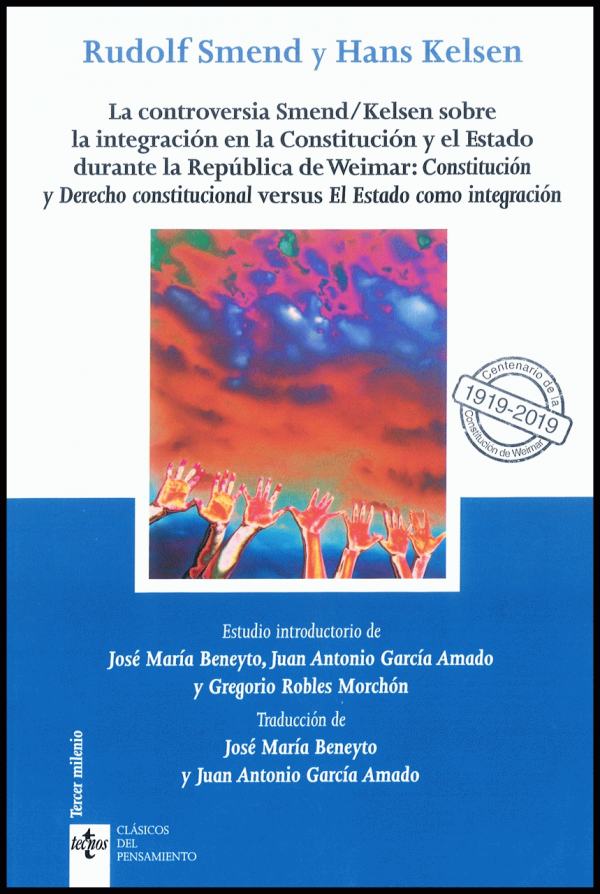 Rudolf Smend y Hans Kelsen

La controversia Smend/Kelsen sobre la integración en la Constitución y el Estado durante la República de Weimar: Constitución y Derecho constitucional versus El Estado como integración

Centenario de la
1919-2019
Constitución de Weimar

Estudio introductorio de
José María Beneyto, Juan Antonio García Amado
y Gregorio Robles Morchón

Traducción de
José María Beneyto
y Juan Antonio García Amado

Tercer milenio

tecnos
CLÁSICOS
DEL
PENSAMIENTO